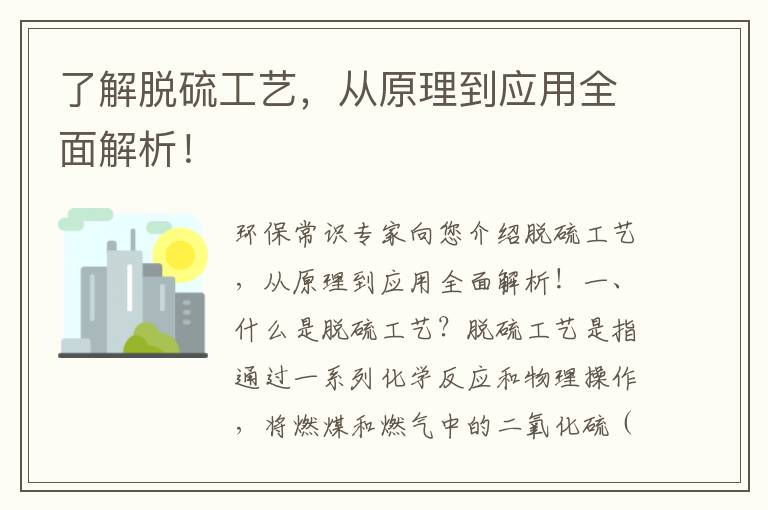 了解脱硫工艺，从原理到应用全面解析！

环保常识专家向您介绍脱硫工艺，从原理到应用全面解析！一、什么是脱硫工艺？脱硫工艺是指通过一系列化学反应和物理操作，将燃煤和燃气中的二氧化硫（